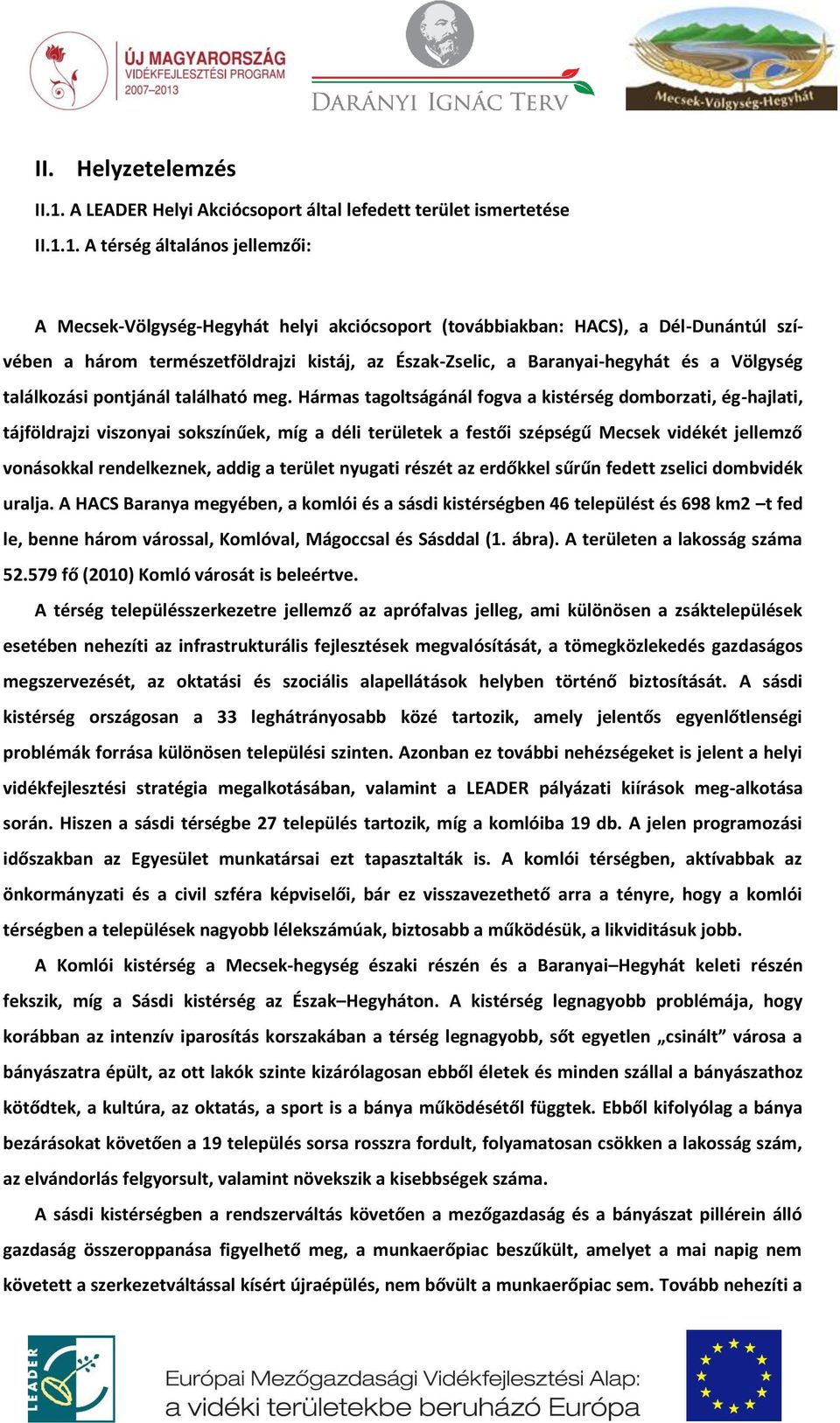 ÚJ MAGYARORSZÁG
VIDÉKFEJLESZTÉSI PROGRAM
2007–2013

DARÁNYI IGNÁC TERV

Mecsek-Völgység-Hegyhát

II. Helyzetelemzés

II.1. A LEADER Helyi Akciócsoport által lefedett terület ismertetése

II.1.1. A térség általános jellemzői:

A Mecsek-Völgység-Hegyhát helyi akciócsoport (továbbiakban: HACS), a Dél-Dunántúl szívében a három természetföldrajzi kistáj, az Észak-Zselic, a Baranyai-hegyhát és a Völgység találkozási pontjánál található meg. Hármas tagoltságánál fogva a kistérség domborzati, ég-hajlati, tájföldrajzi viszonyai sokszínűek, míg a déli területek a festői szépségű Mecsek vidékét jellemző vonásokkal rendelkeznek, addig a terület nyugati részét az erdőkkel sűrűn fedett zselici dombvidék uralja. A HACS Baranya megyében, a komlói és a sásdi kistérségben 46 települést és 698 km2 –t fed le, benne három várossal, Komlóval, Mágoccsal és Sásddal (1. ábra). A területen a lakosság száma 52.579 fő (2010) Komló városát is beleértve.

A térség településszerkezetre jellemző az aprófalvas jelleg, ami különösen a zsáktelepülések esetében nehezíti az infrastrukturális fejlesztések megvalósítását, a tömegközlekedés gazdaságos megszervezését, az oktatási és szociális alapellátások helyben történő biztosítását. A sásdi kistérség országosan a 33 leghátrányosabb közé tartozik, amely jelentős egyenlőtlenségi problémák forrása különösen települési szinten. Azonban ez további nehézségeket is jelent a helyi vidékfejlesztési stratégia megalkotásában, valamint a LEADER pályázati kiírások meg-alkotása során. Hiszen a sásdi térségbe 27 település tartozik, míg a komlóiba 19 db. A jelen programozási időszakban az Egyesület munkatársai ezt tapasztalták is. A komlói térségben, aktívabbak az önkormányzati és a civil szféra képviselői, bár ez visszavezethető arra a tényre, hogy a komlói térségben a települések nagyobb lélekszámúak, biztosabb a működésük, a likviditásuk jobb.

A Komlói kistérség a Mecsek-hegység északi részén és a Baranyai–Hegyhát keleti részén fekszik, míg a Sásdi kistérség az Észak–Hegyháton. A kistérség legnagyobb problémája, hogy korábban az intenzív iparosítás korszakában a térség legnagyobb, sőt egyetlen „csinált” városa a bányászatra épült, az ott lakók szinte kizárólagosan ebből életek és minden szállal a bányászathoz kötődtek, a kultúra, az oktatás, a sport is a bánya működésétől függtek. Ebből kifolyólag a bánya bezárásokat követően a 19 település sorsa rosszra fordult, folyamatosan csökken a lakosság szám, az elvándorlás felgyorsult, valamint növekszik a kisebbségek száma.

A sásdi kistérségben a rendszerváltás követően a mezőgazdaság és a bányászat pillérein álló gazdaság összeroppanása figyelhető meg, a munkaerőpiac beszűkült, amelyet a mai napig nem követett a szerkezetváltással kísért újraépülés, nem bővült a munkaerőpiac sem. Tovább nehezíti a

LEADER

Európai Mezőgazdasági Vidékfejlesztési Alap:
a vidéki területekbe beruházó Európa